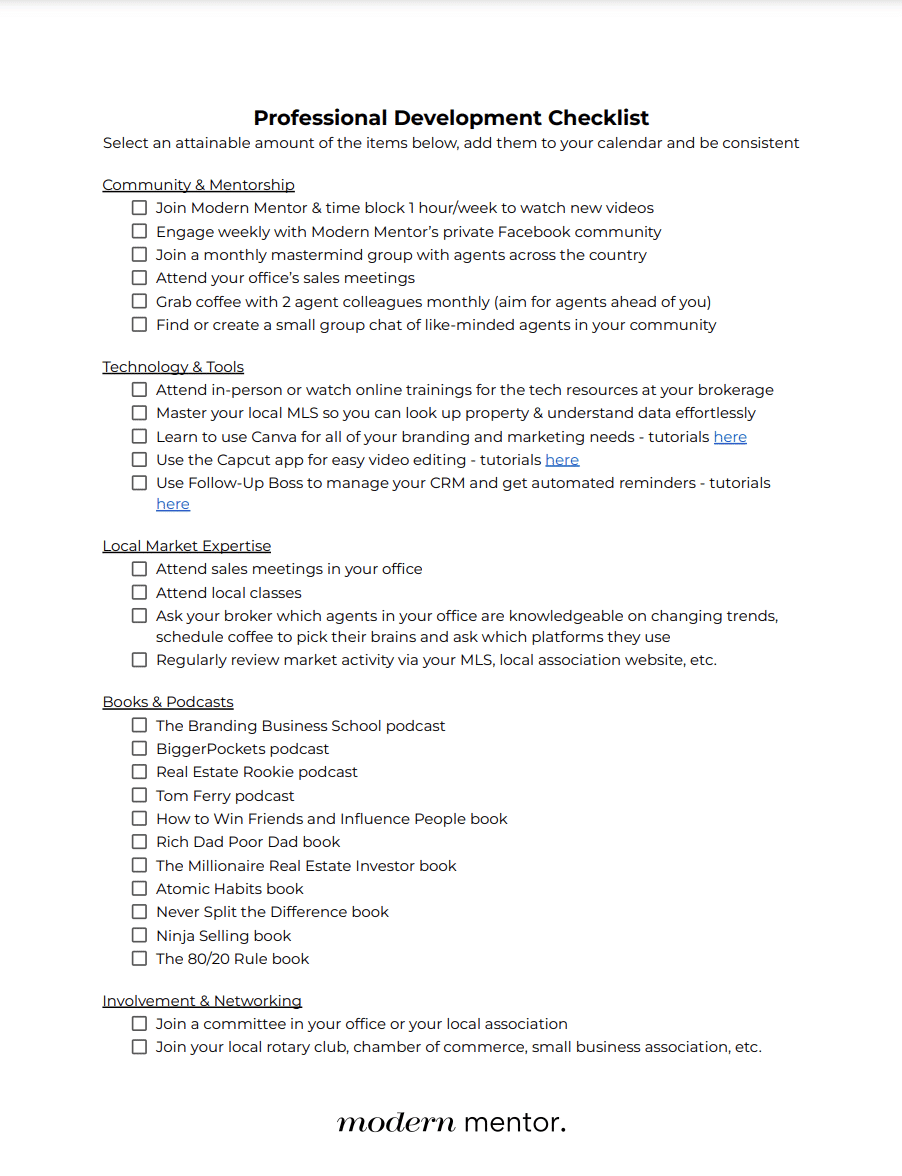 Professional Development Checklist
Select an attainable amount of the items below, add them to your calendar and be consistent

Community & Mentorship
☐ Join Modern Mentor & time block 1 hour/week to watch new videos
☐ Engage weekly with Modern Mentor's private Facebook community
☐ Join a monthly mastermind group with agents across the country
☐ Attend your office's sales meetings
☐ Grab coffee with 2 agent colleagues monthly (aim for agents ahead of you)
☐ Find or create a small group chat of like-minded agents in your community

Technology & Tools
☐ Attend in-person or watch online trainings for the tech resources at your brokerage
☐ Master your local MLS so you can look up property & understand data effortlessly
☐ Learn to use Canva for all of your branding and marketing needs - tutorials here
☐ Use the Capcut app for easy video editing - tutorials here
☐ Use Follow-Up Boss to manage your CRM and get automated reminders - tutorials here

Local Market Expertise
☐ Attend sales meetings in your office
☐ Attend local classes
☐ Ask your broker which agents in your office are knowledgeable on changing trends, schedule coffee to pick their brains and ask which platforms they use
☐ Regularly review market activity via your MLS, local association website, etc.

Books & Podcasts
☐ The Branding Business School podcast
☐ BiggerPockets podcast
☐ Real Estate Rookie podcast
☐ Tom Ferry podcast
☐ How to Win Friends and Influence People book
☐ Rich Dad Poor Dad book
☐ The Millionaire Real Estate Investor book
☐ Atomic Habits book
☐ Never Split the Difference book
☐ Ninja Selling book
☐ The 80/20 Rule book

Involvement & Networking
☐ Join a committee in your office or your local association
☐ Join your local rotary club, chamber of commerce, small business association, etc.

modern mentor.